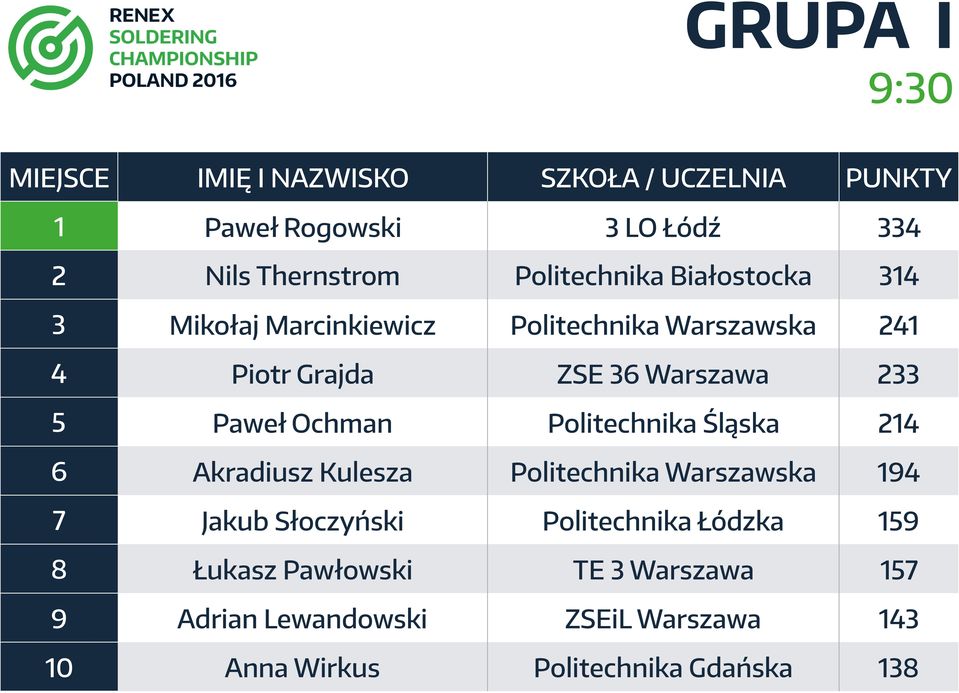 RENEX
SOLDERING
CHAMPIONSHIP
POLAND 2016

GRUPA I
9:30

| MIEJSCE | IMIĘ I NAZWISKO | SZKOŁA / UCZELNIA | PUNKTY |
|---|---|---|---|
| 1 | Paweł Rogowski | 3 LO Łódź | 334 |
| 2 | Nils Thernstrom | Politechnika Białostocka | 314 |
| 3 | Mikołaj Marcinkiewicz | Politechnika Warszawska | 241 |
| 4 | Piotr Grajda | ZSE 36 Warszawa | 233 |
| 5 | Paweł Ochman | Politechnika Śląska | 214 |
| 6 | Akradiusz Kulesza | Politechnika Warszawska | 194 |
| 7 | Jakub Słoczyński | Politechnika Łódzka | 159 |
| 8 | Łukasz Pawłowski | TE 3 Warszawa | 157 |
| 9 | Adrian Lewandowski | ZSEiL Warszawa | 143 |
| 10 | Anna Wirkus | Politechnika Gdańska | 138 |